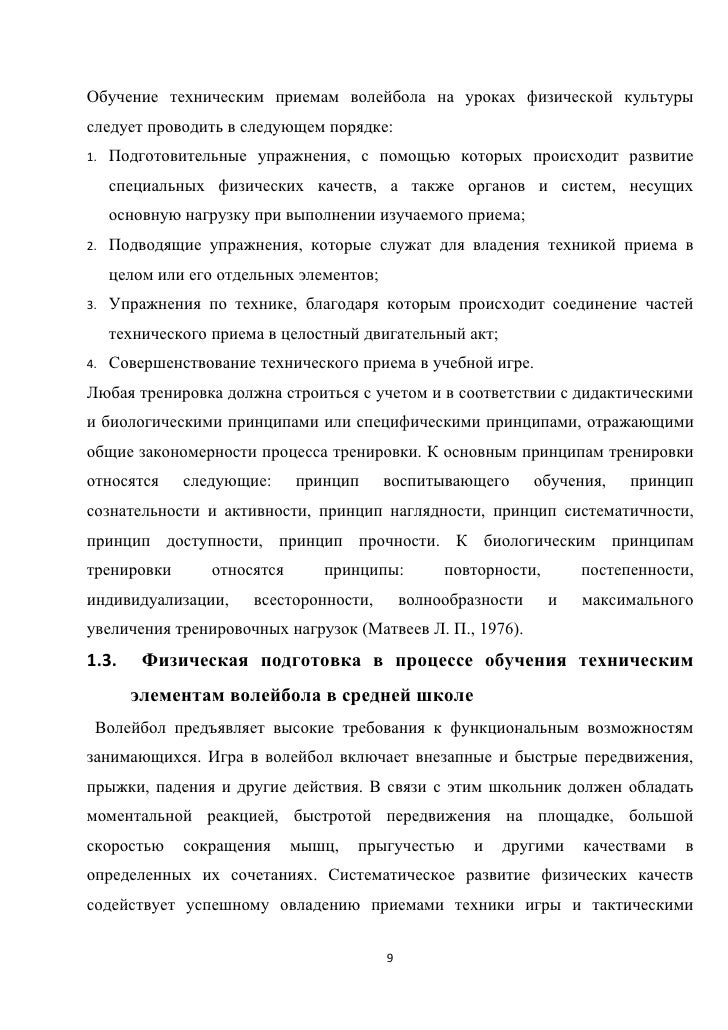 Обучение техническим приемам волейбола на уроках физической культуры следует проводить в следующем порядке:

1. Подготовительные упражнения, с помощью которых происходит развитие специальных физических качеств, а также органов и систем, несущих основную нагрузку при выполнении изучаемого приема;
2. Подводящие упражнения, которые служат для владения техникой приема в целом или его отдельных элементов;
3. Упражнения по технике, благодаря которым происходит соединение частей технического приема в целостный двигательный акт;
4. Совершенствование технического приема в учебной игре.

Любая тренировка должна строиться с учетом и в соответствии с дидактическими и биологическими принципами или специфическими принципами, отражающими общие закономерности процесса тренировки. К основным принципам тренировки относятся следующие: принцип воспитывающего обучения, принцип сознательности и активности, принцип наглядности, принцип систематичности, принцип доступности, принцип прочности. К биологическим принципам тренировки относятся принципы: повторности, постепенности, индивидуализации, всесторонности, волнообразности и максимального увеличения тренировочных нагрузок (Матвеев Л. П., 1976).

1.3. Физическая подготовка в процессе обучения техническим элементам волейбола в средней школе

Волейбол предъявляет высокие требования к функциональным возможностям занимающихся. Игра в волейбол включает внезапные и быстрые передвижения, прыжки, падения и другие действия. В связи с этим школьник должен обладать моментальной реакцией, быстротой передвижения на площадке, большой скоростью сокращения мышц, прыгучестью и другими качествами в определенных их сочетаниях. Систематическое развитие физических качеств содействует успешному овладению приемами техники игры и тактическими

9